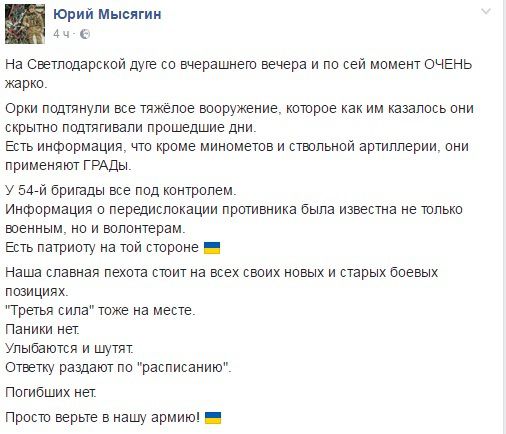 Юрий Мысягин
4 ч ·

На Светлодарской дуге со вчерашнего вечера и по сей момент ОЧЕНЬ жарко.

Орки подтянули все тяжёлое вооружение, которое как им казалось они скрытно подтягивали прошедшие дни.
Есть информация, что кроме минометов и ствольной артиллерии, они применяют ГРАДы.

У 54-й бригады все под контролем.
Информация о передислокации противника была известна не только военным, но и волонтерам.
Есть патриоту на той стороне

Наша славная пехота стоит на всех своих новых и старых боевых позициях.
"Третья сила" тоже на месте.
Паники нет.
Улыбаются и шутят.
Ответку раздают по "расписанию".

Погибших нет.

Просто верьте в нашу армию!